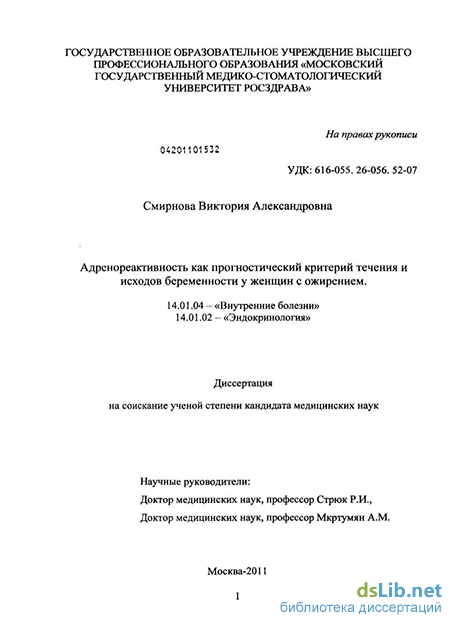 ГОСУДАРСТВЕННОЕ ОБРАЗОВАТЕЛЬНОЕ УЧРЕЖДЕНИЕ ВЫСШЕГО ПРОФЕССИОНАЛЬНОГО ОБРАЗОВАНИЯ «МОСКОВСКИЙ ГОСУДАРСТВЕННЫЙ МЕДИКО-СТОМАТОЛОГИЧЕСКИЙ УНИВЕРСИТЕТ РОСЗДРАВА»

На правах рукописи

04201101532

УДК: 616-055. 26-056. 52-07

Смирнова Виктория Александровна

Адренореактивность как прогностический критерий течения и исходов беременности у женщин с ожирением.

14.01.04 – «Внутренние болезни»
14.01.02 – «Эндокринология»

Диссертация

на соискание ученой степени кандидата медицинских наук

Научные руководители:
Доктор медицинских наук, профессор Стрюк Р.И.,
Доктор медицинских наук, профессор Мкртумян А.М.

Москва-2011

1

dsLib.net
библиотека диссертаций